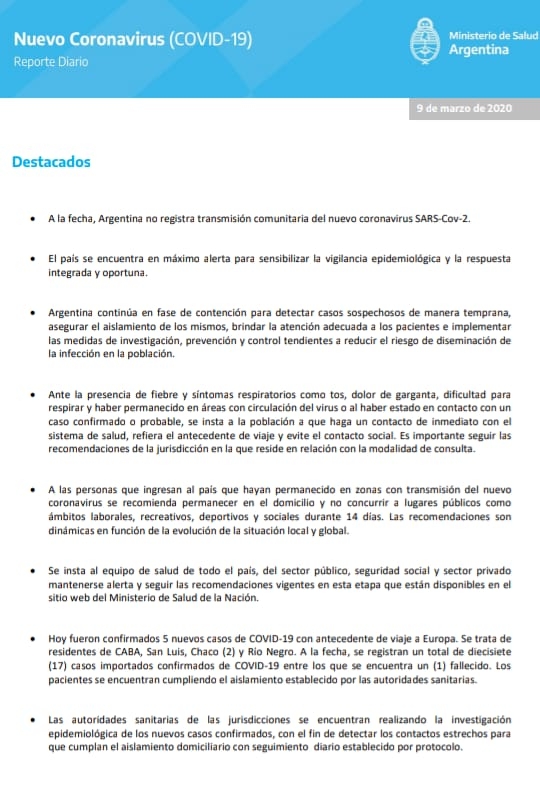 Nuevo Coronavirus (COVID-19)
Reporte Diario

Ministerio de Salud
Argentina

9 de marzo de 2020

Destacados

• A la fecha, Argentina no registra transmisión comunitaria del nuevo coronavirus SARS-Cov-2.

• El país se encuentra en máximo alerta para sensibilizar la vigilancia epidemiológica y la respuesta integrada y oportuna.

• Argentina continúa en fase de contención para detectar casos sospechosos de manera temprana, asegurar el aislamiento de los mismos, brindar la atención adecuada a los pacientes e implementar las medidas de investigación, prevención y control tendientes a reducir el riesgo de diseminación de la infección en la población.

• Ante la presencia de fiebre y síntomas respiratorios como tos, dolor de garganta, dificultad para respirar y haber permanecido en áreas con circulación del virus o al haber estado en contacto con un caso confirmado o probable, se insta a la población a que haga un contacto de inmediato con el sistema de salud, refiera el antecedente de viaje y evite el contacto social. Es importante seguir las recomendaciones de la jurisdicción en la que reside en relación con la modalidad de consulta.

• A las personas que ingresan al país que hayan permanecido en zonas con transmisión del nuevo coronavirus se recomienda permanecer en el domicilio y no concurrir a lugares públicos como ámbitos laborales, recreativos, deportivos y sociales durante 14 días. Las recomendaciones son dinámicas en función de la evolución de la situación local y global.

• Se insta al equipo de salud de todo el país, del sector público, seguridad social y sector privado mantenerse alerta y seguir las recomendaciones vigentes en esta etapa que están disponibles en el sitio web del Ministerio de Salud de la Nación.

• Hoy fueron confirmados 5 nuevos casos de COVID-19 con antecedente de viaje a Europa. Se trata de residentes de CABA, San Luis, Chaco (2) y Río Negro. A la fecha, se registran un total de diecisiete (17) casos importados confirmados de COVID-19 entre los que se encuentra un (1) fallecido. Los pacientes se encuentran cumpliendo el aislamiento establecido por las autoridades sanitarias.

• Las autoridades sanitarias de las jurisdicciones se encuentran realizando la investigación epidemiológica de los nuevos casos confirmados, con el fin de detectar los contactos estrechos para que cumplan el aislamiento domiciliario con seguimiento diario establecido por protocolo.